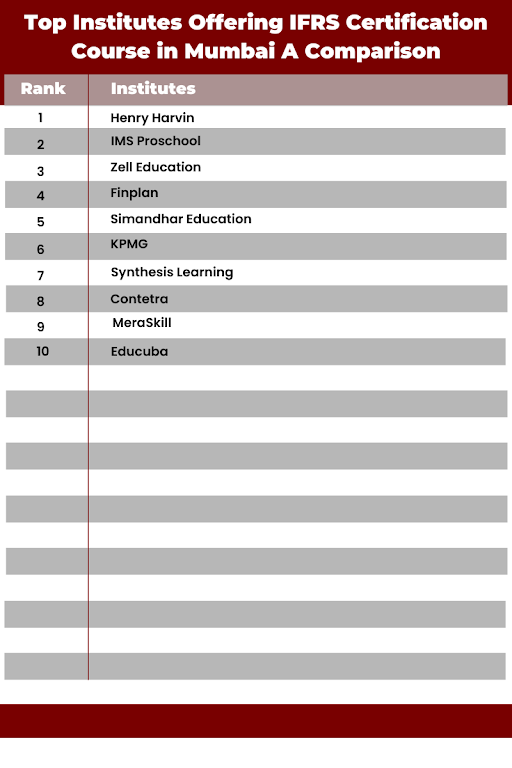 Top Institutes Offering IFRS Certification Course in Mumbai A Comparison

| Rank | Institutes |
|---|---|
| 1 | Henry Harvin |
| 2 | IMS Proschool |
| 3 | Zell Education |
| 4 | Finplan |
| 5 | Simandhar Education |
| 6 | KPMG |
| 7 | Synthesis Learning |
| 8 | Contetra |
| 9 | MeraSkill |
| 10 | Educuba |